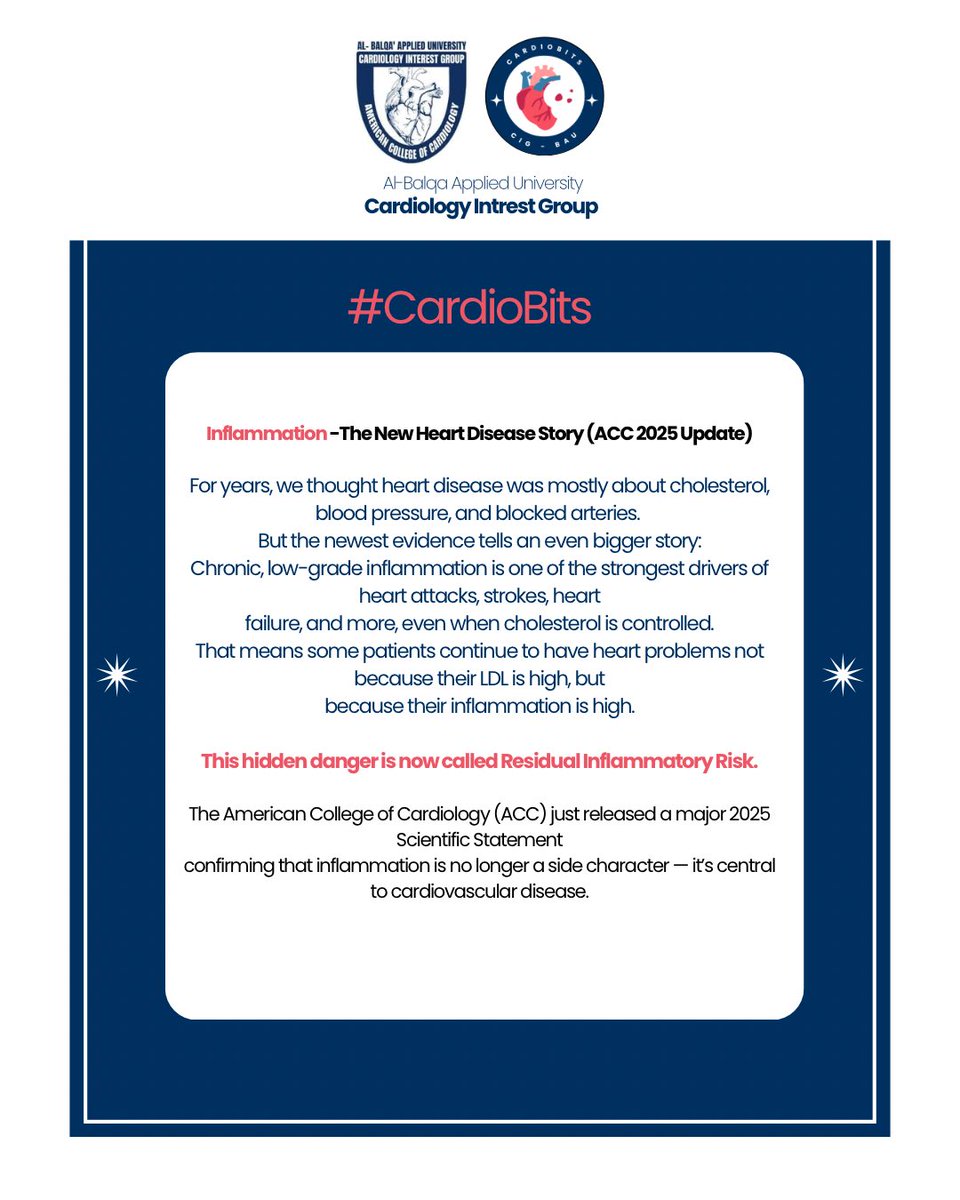 AL- BALQA' APPLIED UNIVERSITY
CARDIOLOGY INTEREST GROUP
AMERICAN COLLEGE OF CARDIOLOGY

CARDIOBITS
CIG - BAU

Al-Balqa Applied University
Cardiology Intrest Group

#CardioBits

Inflammation -The New Heart Disease Story (ACC 2025 Update)

For years, we thought heart disease was mostly about cholesterol, blood pressure, and blocked arteries.
But the newest evidence tells an even bigger story:
Chronic, low-grade inflammation is one of the strongest drivers of heart attacks, strokes, heart failure, and more, even when cholesterol is controlled.
That means some patients continue to have heart problems not because their LDL is high, but because their inflammation is high.

This hidden danger is now called Residual Inflammatory Risk.

The American College of Cardiology (ACC) just released a major 2025 Scientific Statement confirming that inflammation is no longer a side character — it's central to cardiovascular disease.